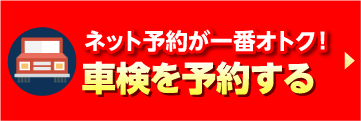 ネット予約が一番オトク！
車検を予約する